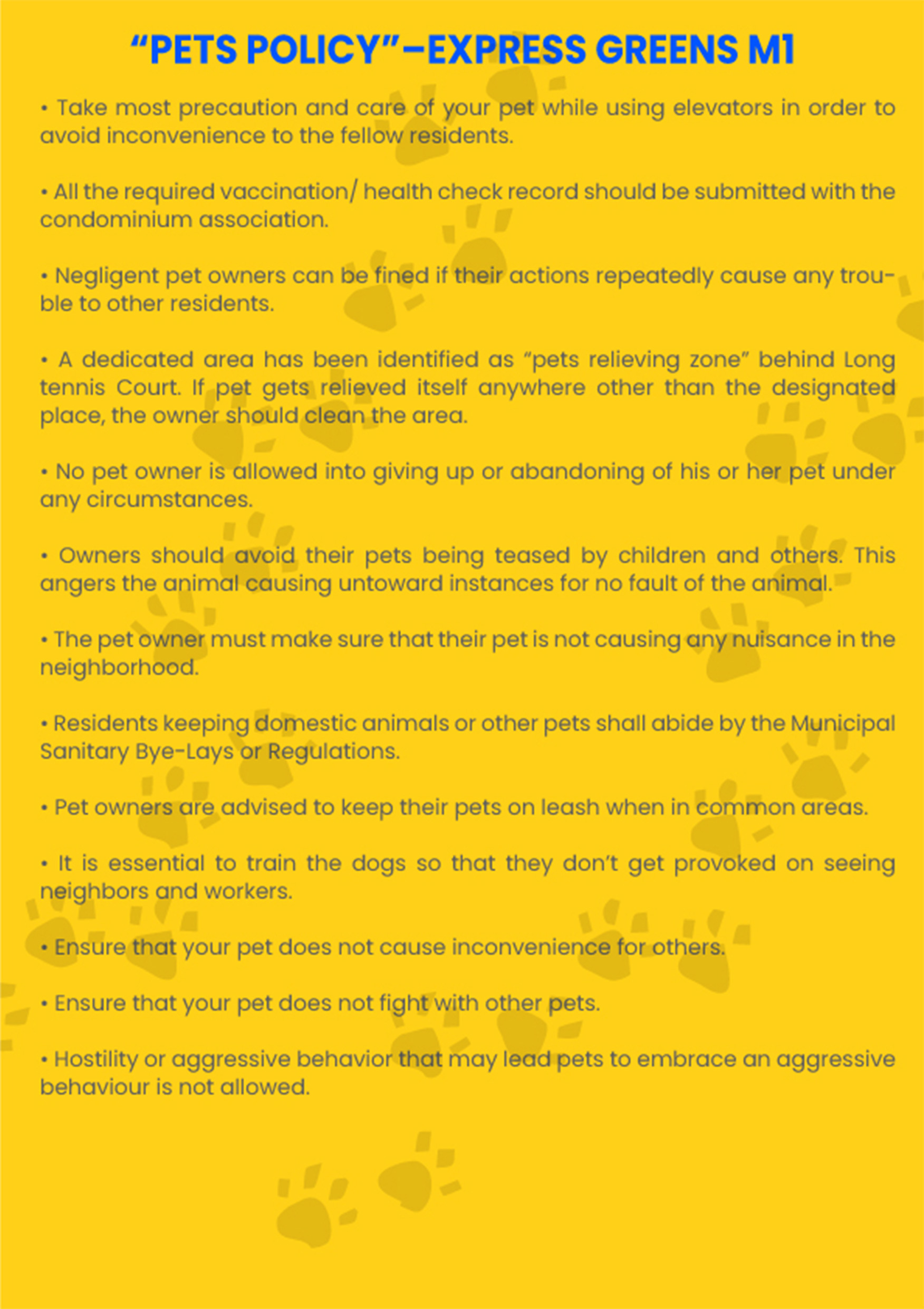 “PETS POLICY”–EXPRESS GREENS M1

• Take most precaution and care of your pet while using elevators in order to avoid inconvenience to the fellow residents.

• All the required vaccination/ health check record should be submitted with the condominium association.

• Negligent pet owners can be fined if their actions repeatedly cause any trouble to other residents.

• A dedicated area has been identified as “pets relieving zone” behind Long tennis Court. If pet gets relieved itself anywhere other than the designated place, the owner should clean the area.

• No pet owner is allowed into giving up or abandoning of his or her pet under any circumstances.

• Owners should avoid their pets being teased by children and others. This angers the animal causing untoward instances for no fault of the animal.

• The pet owner must make sure that their pet is not causing any nuisance in the neighborhood.

• Residents keeping domestic animals or other pets shall abide by the Municipal Sanitary Bye-Lays or Regulations.

• Pet owners are advised to keep their pets on leash when in common areas.

• It is essential to train the dogs so that they don’t get provoked on seeing neighbors and workers.

• Ensure that your pet does not cause inconvenience for others.

• Ensure that your pet does not fight with other pets.

• Hostility or aggressive behavior that may lead pets to embrace an aggressive behaviour is not allowed.